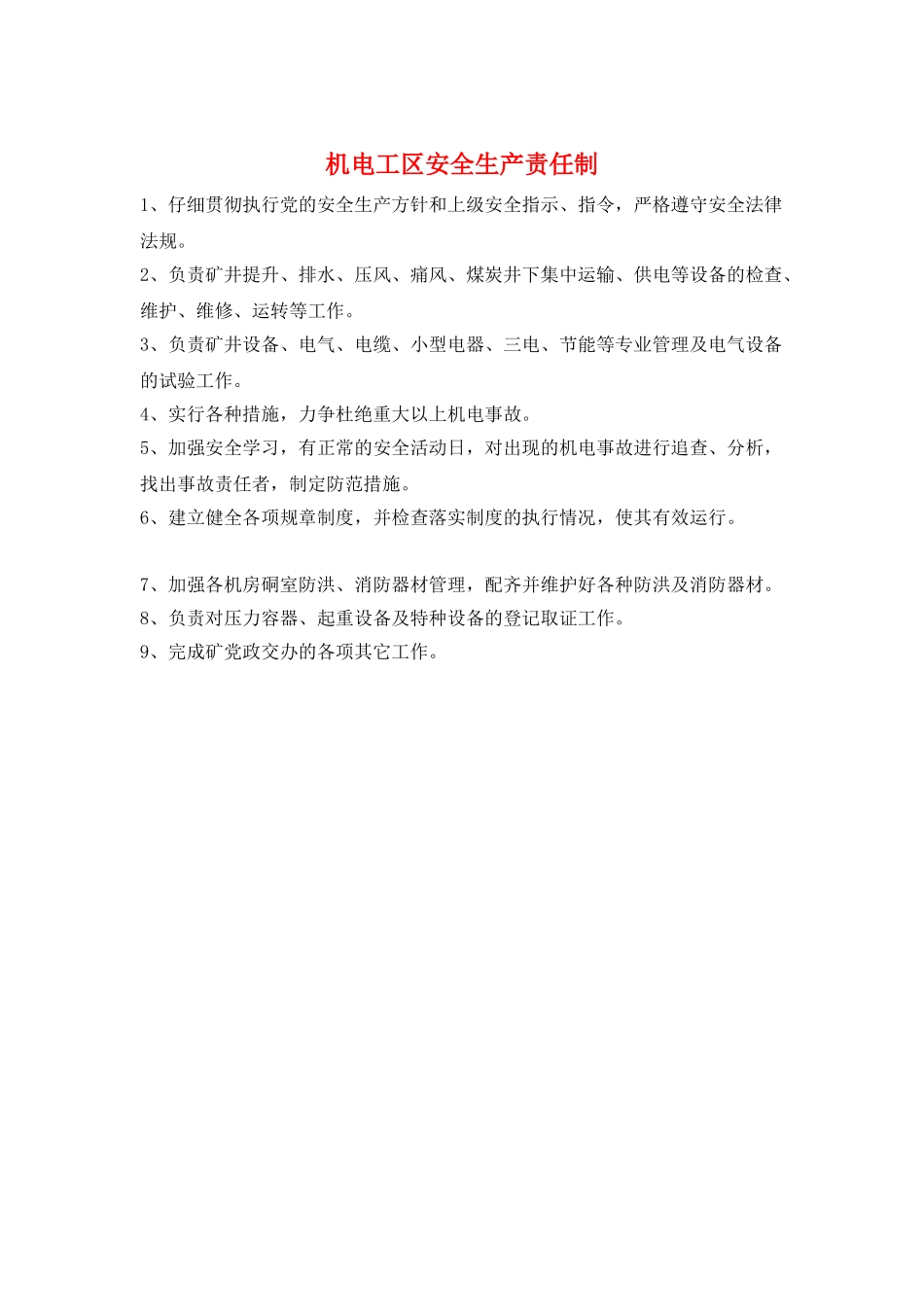 机电工区安全生产责任制

1、仔细贯彻执行党的安全生产方针和上级安全指示、指令，严格遵守安全法律法规。

2、负责矿井提升、排水、压风、痛风、煤炭井下集中运输、供电等设备的检查、维护、维修、运转等工作。

3、负责矿井设备、电气、电缆、小型电器、三电、节能等专业管理及电气设备的试验工作。

4、实行各种措施，力争杜绝重大以上机电事故。

5、加强安全学习，有正常的安全活动日，对出现的机电事故进行追查、分析，找出事故责任者，制定防范措施。

6、建立健全各项规章制度，并检查落实制度的执行情况，使其有效运行。

7、加强各机房硐室防洪、消防器材管理，配齐并维护好各种防洪及消防器材。

8、负责对压力容器、起重设备及特种设备的登记取证工作。

9、完成矿党政交办的各项其它工作。